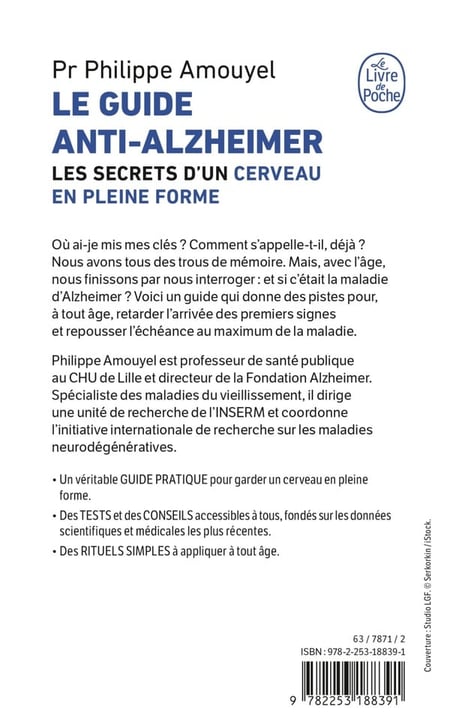 Pr Philippe Amouyel

Le Livre de Poche

LE GUIDE ANTI-ALZHEIMER

LES SECRETS D'UN CERVEAU EN PLEINE FORME

Où ai-je mis mes clés ? Comment s'appelle-t-il, déjà ? Nous avons tous des trous de mémoire. Mais, avec l'âge, nous finissons par nous interroger : et si c'était la maladie d'Alzheimer ? Voici un guide qui donne des pistes pour, à tout âge, retarder l'arrivée des premiers signes et repousser l'échéance au maximum de la maladie.

Philippe Amouyel est professeur de santé publique au CHU de Lille et directeur de la Fondation Alzheimer. Spécialiste des maladies du vieillissement, il dirige une unité de recherche de l'INSERM et coordonne l'initiative internationale de recherche sur les maladies neurodégénératives.

• Un véritable GUIDE PRATIQUE pour garder un cerveau en pleine forme.

• Des TESTS et des CONSEILS accessibles à tous, fondés sur les données scientifiques et médicales les plus récentes.

• Des RITUELS SIMPLES à appliquer à tout âge.

Couverture : Studio LGF. © Serkorkin / iStock.

63 / 7871 / 2
ISBN : 978-2-253-18839-1

9 782253 188391